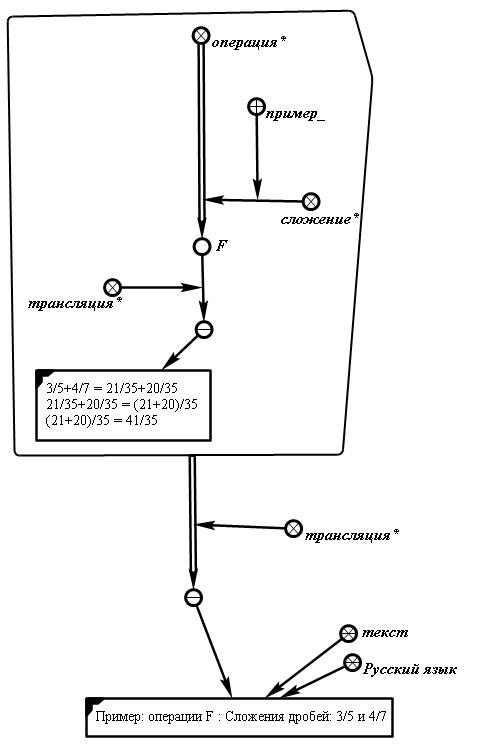 операция*

пример_

сложение*

F

трансляция*

3/5+4/7 = 21/35+20/35
21/35+20/35 = (21+20)/35
(21+20)/35 = 41/35

трансляция*

текст

Русский язык

Пример: операции F : Сложения дробей: 3/5 и 4/7